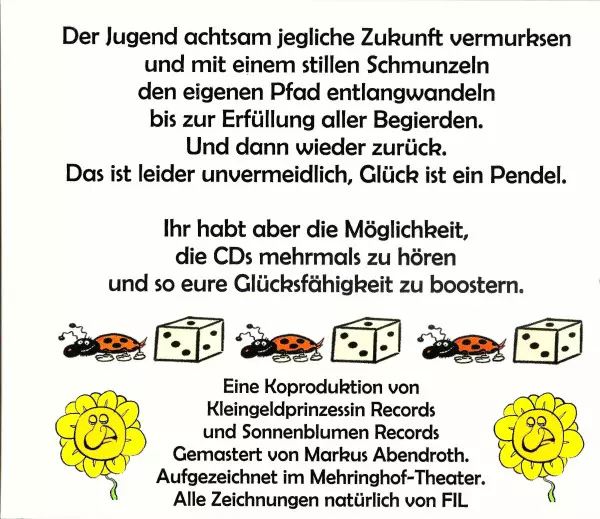 Der Jugend achtsam jegliche Zukunft vermurksen und mit einem stillen Schmunzeln den eigenen Pfad entlangwandeln bis zur Erfüllung aller Begierden. Und dann wieder zurück. Das ist leider unvermeidlich, Glück ist ein Pendel.

Ihr habt aber die Möglichkeit, die CDs mehrmals zu hören und so eure Glücksfähigkeit zu boostern.

Eine Koproduktion von Kleingeldprinzessin Records und Sonnenblumen Records Gemastert von Markus Abendroth. Aufgezeichnet im Mehringhof-Theater. Alle Zeichnungen natürlich von FIL